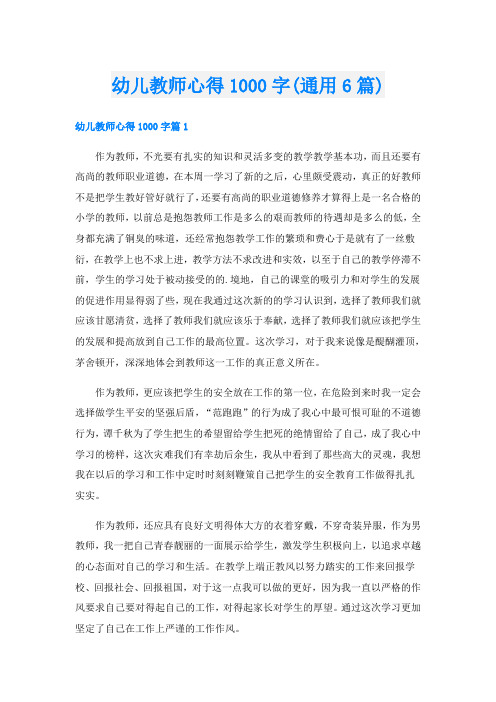 幼儿教师心得1000字(通用6篇)

幼儿教师心得1000字篇1

作为教师，不光要有扎实的知识和灵活多变的教学教学基本功，而且还要有高尚的教师职业道德，在本周一学习了新的之后，心里颇受震动，真正的好教师不是把学生教好管好就行了，还要有高尚的职业道德修养才算得上是一名合格的小学的教师，以前总是抱怨教师工作是多么的艰而教师的待遇却是多么的低，全身都充满了铜臭的味道，还经常抱怨教学工作的繁琐和费心于是就有了一丝敷衍，在教学上也不求上进，教学方法不求改进和实效，以至于自己的教学停滞不前，学生的学习处于被动接受的的.境地，自己的课堂的吸引力和对学生的发展的促进作用显得弱了些，现在我通过这次新的的学习认识到，选择了教师我们就应该甘愿清贫，选择了教师我们就应该乐于奉献，选择了教师我们就应该把学生的发展和提高放到自己工作的最高位置。这次学习，对于我来说像是醍醐灌顶，茅舍顿开，深深地体会到教师这一工作的真正意义所在。

作为教师，更应该把学生的安全放在工作的第一位，在危险到来时我一定会选择做学生平安的坚强后盾，“范跑跑”的行为成了我心中最可恨可耻的不道德行为，谭千秋为了学生把生的希望留给学生把死的绝情留给了自己，成了我心中学习的榜样，这次灾难我们有幸劫后余生，我从中看到了那些高大的灵魂，我想我在以后的学习和工作中定时时刻刻鞭策自己把学生的安全教育工作做得扎扎实实。

作为教师，还应具有良好文明得体大方的衣着穿戴，不穿奇装异服，作为男教师，我一把自己青春靓丽的一面展示给学生，激发学生积极向上，以追求卓越的心态面对自己的学习和生活。在教学上端正教风以努力踏实的工作来回报学校、回报社会、回报祖国，对于这一点我可以做的更好，因为我一直以严格的作风要求自己要对得起自己的工作，对得起家长对学生的厚望。通过这次学习更加坚定了自己在工作上严谨的工作作风。